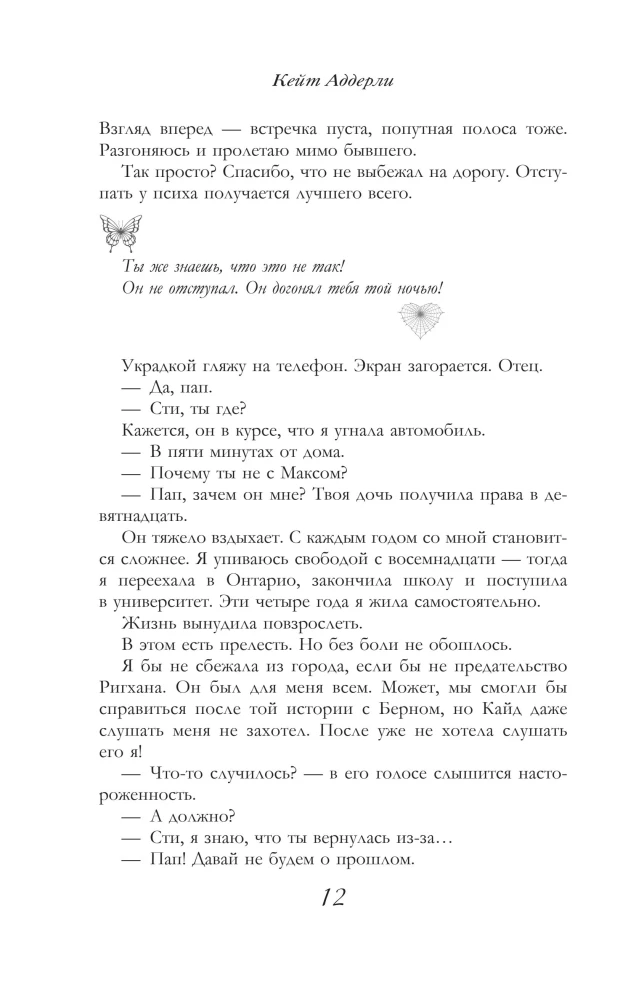 Кейт Аддерли

Взгляд вперед — встречка пуста, попутная полоса тоже. Разгоняюсь и пролетаю мимо бывшего.

Так просто? Спасибо, что не выбежал на дорогу. Отступать у психа получается лучшего всего.

Ты же знаешь, что это не так!
Он не отступал. Он догонял тебя той ночью!

Украдкой гляжу на телефон. Экран загорается. Отец.

— Да, пап.

— Сти, ты где?

Кажется, он в курсе, что я угнала автомобиль.

— В пяти минутах от дома.

— Почему ты не с Максом?

— Пап, зачем он мне? Твоя дочь получила права в девятнадцать.

Он тяжело вздыхает. С каждым годом со мной становится сложнее. Я упиваюсь свободой с восемнадцати — тогда я переехала в Онтарио, закончила школу и поступила в университет. Эти четыре года я жила самостоятельно.

Жизнь вынудила повзрослеть.

В этом есть прелесть. Но без боли не обошлось.

Я бы не сбежала из города, если бы не предательство Ригхана. Он был для меня всем. Может, мы смогли бы справиться после той истории с Берном, но Кайд даже слушать меня не захотел. После уже не хотела слушать его я!

— Что-то случилось? — в его голосе слышится настороженность.

— А должно?

— Сти, я знаю, что ты вернулась из-за…

— Пап! Давай не будем о прошлом.

12